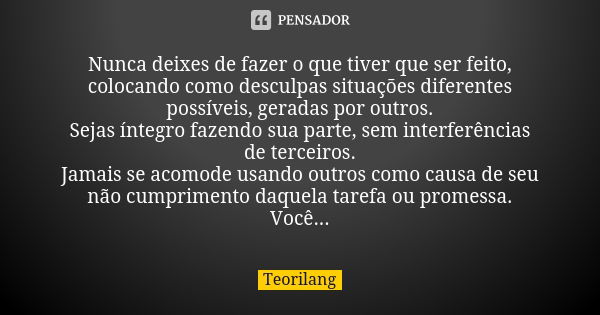 PENSADOR

Nunca deixes de fazer o que tiver que ser feito, colocando como desculpas situações diferentes possíveis, geradas por outros.
Sejas íntegro fazendo sua parte, sem interferências de terceiros.
Jamais se acomode usando outros como causa de seu não cumprimento daquela tarefa ou promessa.
Você...

Teorilang